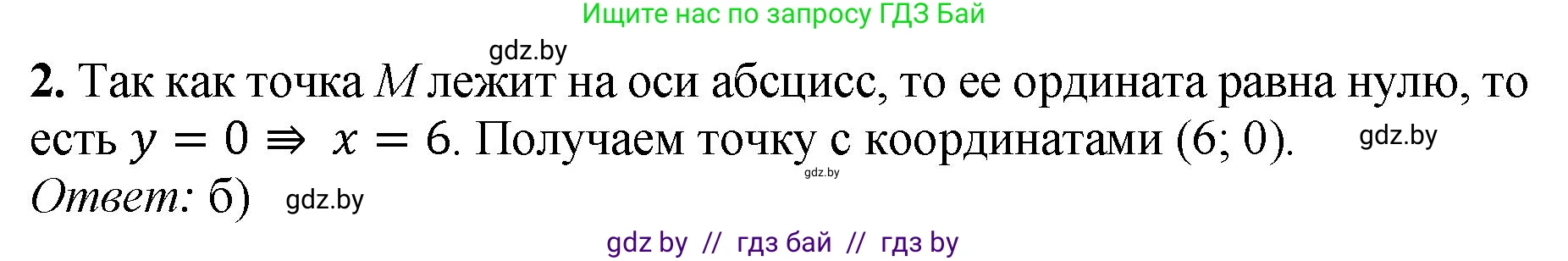 Ищите нас по запросу ГДЗ Бай

gdz.by

**2.** Так как точка $M$ лежит на оси абсцисс, то ее ордината равна нулю, то есть $y = 0 \Rightarrow x = 6$. Получаем точку с координатами (6; 0). gdz.by

gdz.by

*Ответ:* б) gdz.by

gdz by // гдз бай // гдз by